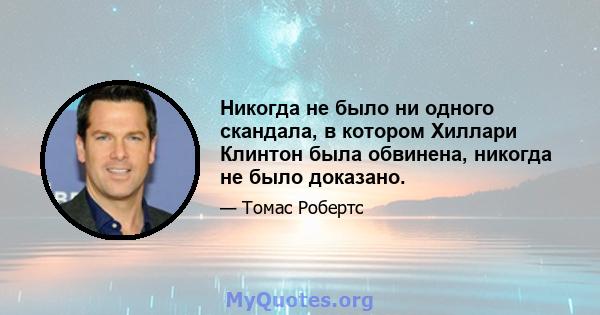 Никогда не было ни одного скандала, в котором Хиллари Клинтон была обвинена, никогда не было доказано.

— Томас Робертс

MyQuotes.org